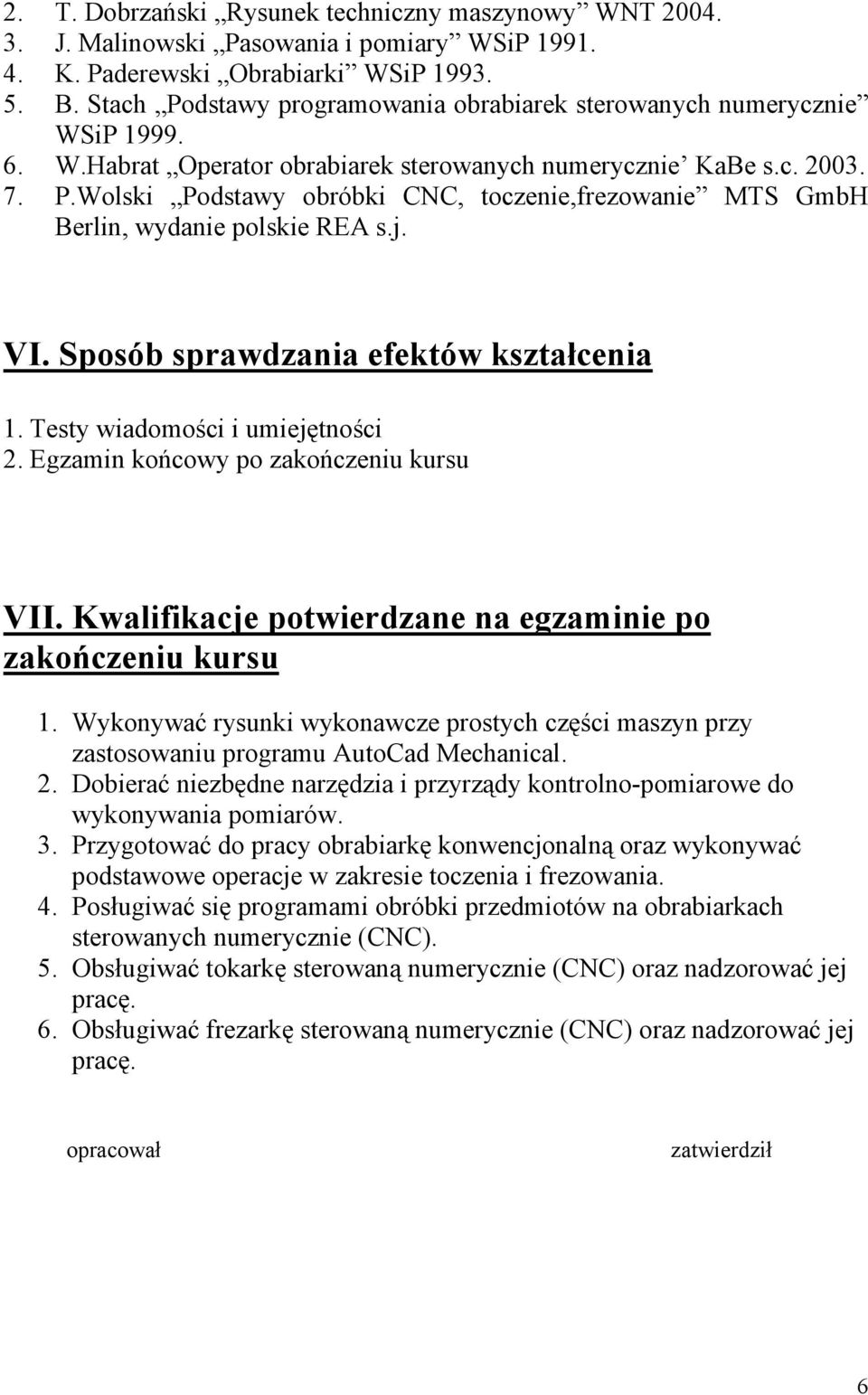 2. T. Dobrzański „Rysunek techniczny maszynowy” WNT 2004.
3. J. Malinowski „Pasowania i pomiary” WSiP 1991.
4. K. Paderewski „Obrabiarki” WSiP 1993.
5. B. Stach „Podstawy programowania obrabiarek sterowanych numerycznie” WSiP 1999.
6. W.Habrat „Operator obrabiarek sterowanych numerycznie’ KaBe s.c. 2003.
7. P.Wolski „Podstawy obróbki CNC, toczenie,frezowanie” MTS GmbH Berlin, wydanie polskie REA s.j.

VI. Sposób sprawdzania efektów kształcenia

1. Testy wiadomości i umiejętności
2. Egzamin końcowy po zakończeniu kursu

VII. Kwalifikacje potwierdzane na egzaminie po zakończeniu kursu

1. Wykonywać rysunki wykonawcze prostych części maszyn przy zastosowaniu programu AutoCad Mechanical.
2. Dobierać niezbędne narzędzia i przyrządy kontrolno-pomiarowe do wykonywania pomiarów.
3. Przygotować do pracy obrabiarkę konwencjonalną oraz wykonywać podstawowe operacje w zakresie toczenia i frezowania.
4. Posługiwać się programami obróbki przedmiotów na obrabiarkach sterowanych numerycznie (CNC).
5. Obsługiwać tokarkę sterowaną numerycznie (CNC) oraz nadzorować jej pracę.
6. Obsługiwać frezarkę sterowaną numerycznie (CNC) oraz nadzorować jej pracę.

opracował

zatwierdził

6